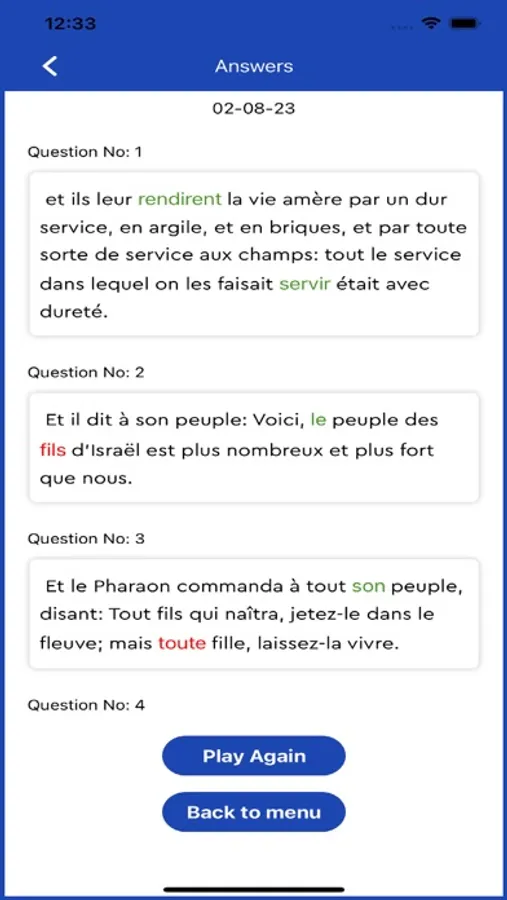 12:33

Answers

02-08-23

Question No: 1

et ils leur rendirent la vie amère par un dur service, en argile, et en briques, et par toute sorte de service aux champs: tout le service dans lequel on les faisait servir était avec dureté.

Question No: 2

Et il dit à son peuple: Voici, le peuple des fils d'Israël est plus nombreux et plus fort que nous.

Question No: 3

Et le Pharaon commanda à tout son peuple, disant: Tout fils qui naîtra, jetez-le dans le fleuve; mais toute fille, laissez-la vivre.

Question No: 4

Play Again

Back to menu